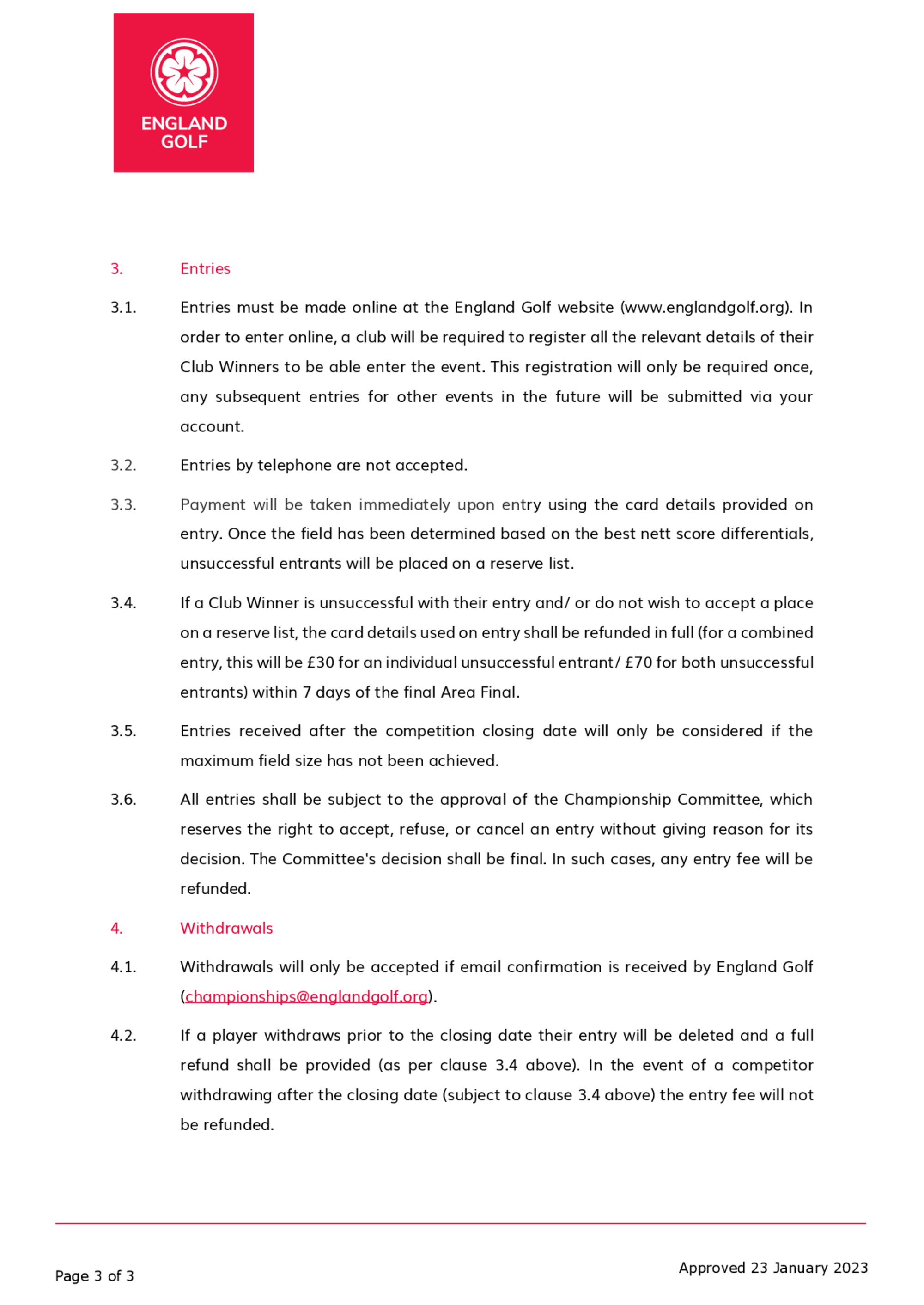 ENGLAND GOLF

3. Entries

3.1. Entries must be made online at the England Golf website (www.englandgolf.org). In order to enter online, a club will be required to register all the relevant details of their Club Winners to be able enter the event. This registration will only be required once, any subsequent entries for other events in the future will be submitted via your account.

3.2. Entries by telephone are not accepted.

3.3. Payment will be taken immediately upon entry using the card details provided on entry. Once the field has been determined based on the best nett score differentials, unsuccessful entrants will be placed on a reserve list.

3.4. If a Club Winner is unsuccessful with their entry and/ or do not wish to accept a place on a reserve list, the card details used on entry shall be refunded in full (for a combined entry, this will be £30 for an individual unsuccessful entrant/ £70 for both unsuccessful entrants) within 7 days of the final Area Final.

3.5. Entries received after the competition closing date will only be considered if the maximum field size has not been achieved.

3.6. All entries shall be subject to the approval of the Championship Committee, which reserves the right to accept, refuse, or cancel an entry without giving reason for its decision. The Committee's decision shall be final. In such cases, any entry fee will be refunded.

4. Withdrawals

4.1. Withdrawals will only be accepted if email confirmation is received by England Golf (championships@englandgolf.org).

4.2. If a player withdraws prior to the closing date their entry will be deleted and a full refund shall be provided (as per clause 3.4 above). In the event of a competitor withdrawing after the closing date (subject to clause 3.4 above) the entry fee will not be refunded.

Page 3 of 3

Approved 23 January 2023